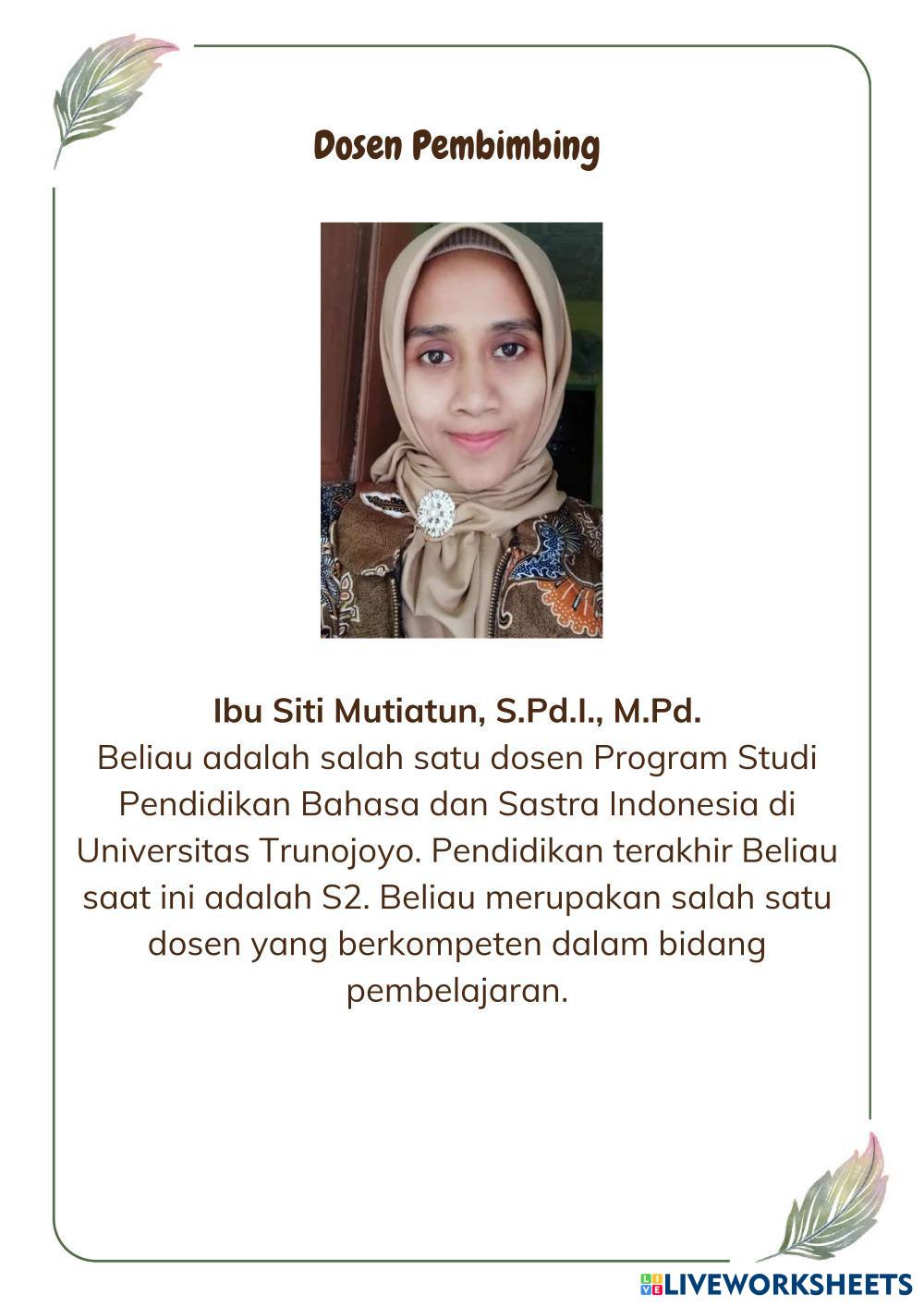 Dosen Pembimbing

Ibu Siti Mutiatun, S.Pd.I., M.Pd.
Beliau adalah salah satu dosen Program Studi Pendidikan Bahasa dan Sastra Indonesia di Universitas Trunojoyo. Pendidikan terakhir Beliau saat ini adalah S2. Beliau merupakan salah satu dosen yang berkompeten dalam bidang pembelajaran.

LIVEWORKSHEETS